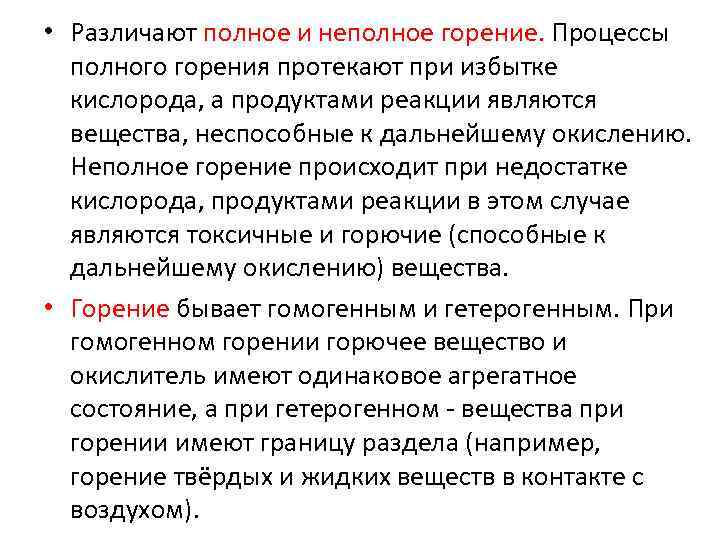 • Различают полное и неполное горение. Процессы полного горения протекают при избытке кислорода, а продуктами реакции являются вещества, неспособные к дальнейшему окислению. Неполное горение происходит при недостатке кислорода, продуктами реакции в этом случае являются токсичные и горючие (способные к дальнейшему окислению) вещества.

• Горение бывает гомогенным и гетерогенным. При гомогенном горении горючее вещество и окислитель имеют одинаковое агрегатное состояние, а при гетерогенном - вещества при горении имеют границу раздела (например, горение твёрдых и жидких веществ в контакте с воздухом).